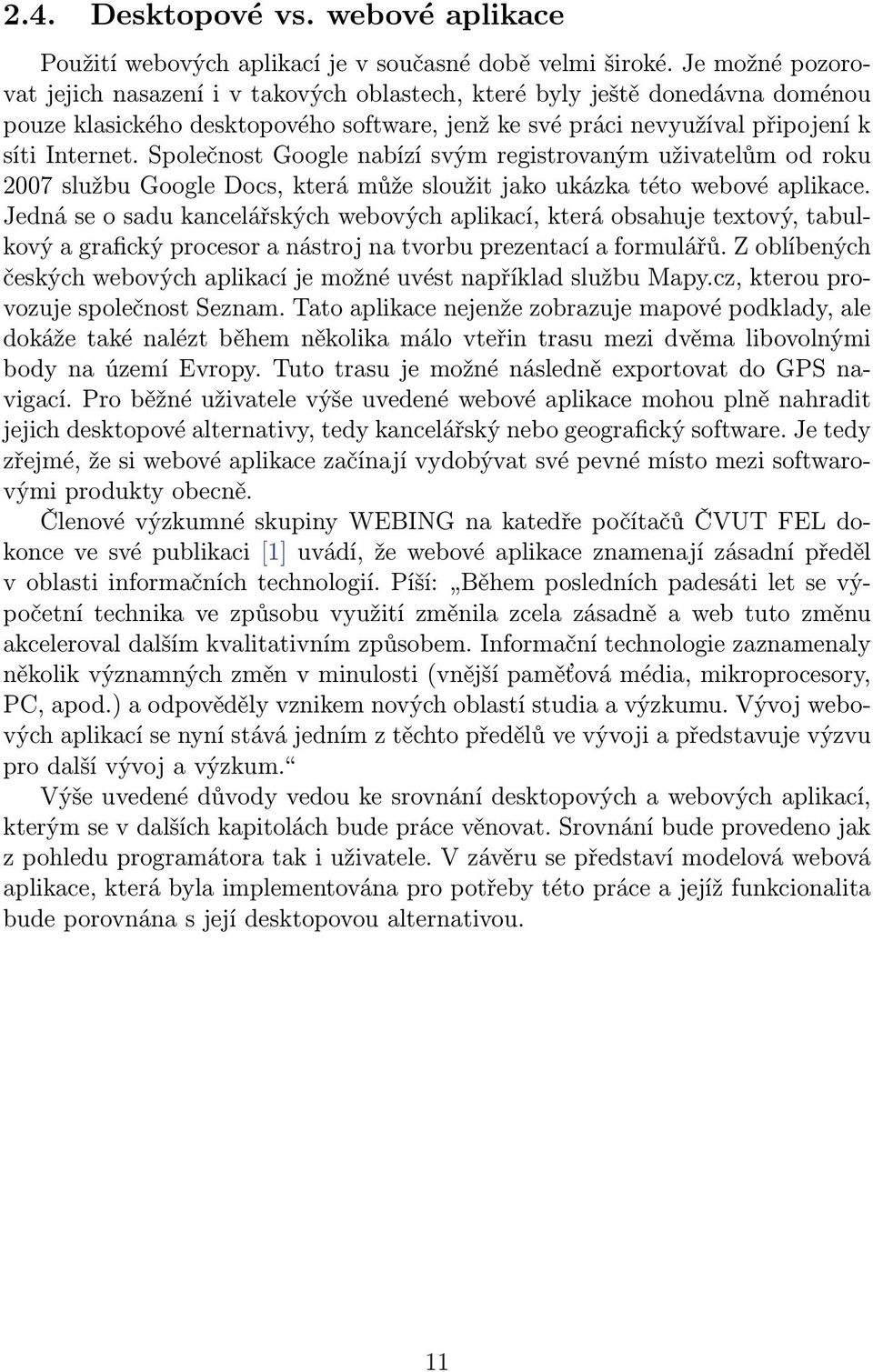 2.4. Desktopové vs. webové aplikace

Použití webových aplikací je v současné době velmi široké. Je možné pozorovat jejich nasazení i v takových oblastech, které byly ještě donedávna doménou pouze klasického desktopového software, jenž ke své práci nevyužíval připojení k síti Internet. Společnost Google nabízí svým registrovaným uživatelům od roku 2007 službu Google Docs, která může sloužit jako ukázka této webové aplikace. Jedná se o sadu kancelářských webových aplikací, která obsahuje textový, tabulkový a grafický procesor a nástroj na tvorbu prezentací a formulářů. Z oblíbených českých webových aplikací je možné uvést například službu Mapy.cz, kterou provozuje společnost Seznam. Tato aplikace nejenže zobrazuje mapové podklady, ale dokáže také nalézt během několika málo vteřin trasu mezi dvěma libovolnými body na území Evropy. Tuto trasu je možné následně exportovat do GPS navigací. Pro běžné uživatele výše uvedené webové aplikace mohou plně nahradit jejich desktopové alternativy, tedy kancelářský nebo geografický software. Je tedy zřejmé, že si webové aplikace začínají vydobývat své pevné místo mezi softwarovými produkty obecně.

Členové výzkumné skupiny WEBING na katedře počítačů ČVUT FEL dokonce ve své publikaci [1] uvádí, že webové aplikace znamenají zásadní předěl v oblasti informačních technologií. Píší: „Během posledních padesáti let se výpočetní technika ve způsobu využití změnila zcela zásadně a web tuto změnu akceleroval dalším kvalitativním způsobem. Informační technologie zaznamenaly několik významných změn v minulosti (vnější paměťová média, mikroprocesory, PC, apod.) a odpověděly vznikem nových oblastí studia a výzkumu. Vývoj webových aplikací se nyní stává jedním z těchto předělů ve vývoji a představuje výzvu pro další vývoj a výzkum.“

Výše uvedené důvody vedou ke srovnání desktopových a webových aplikací, kterým se v dalších kapitolách bude práce věnovat. Srovnání bude provedeno jak z pohledu programátora tak i uživatele. V závěru se představí modelová webová aplikace, která byla implementována pro potřeby této práce a jejíž funkcionalita bude porovnána s její desktopovou alternativou.

11